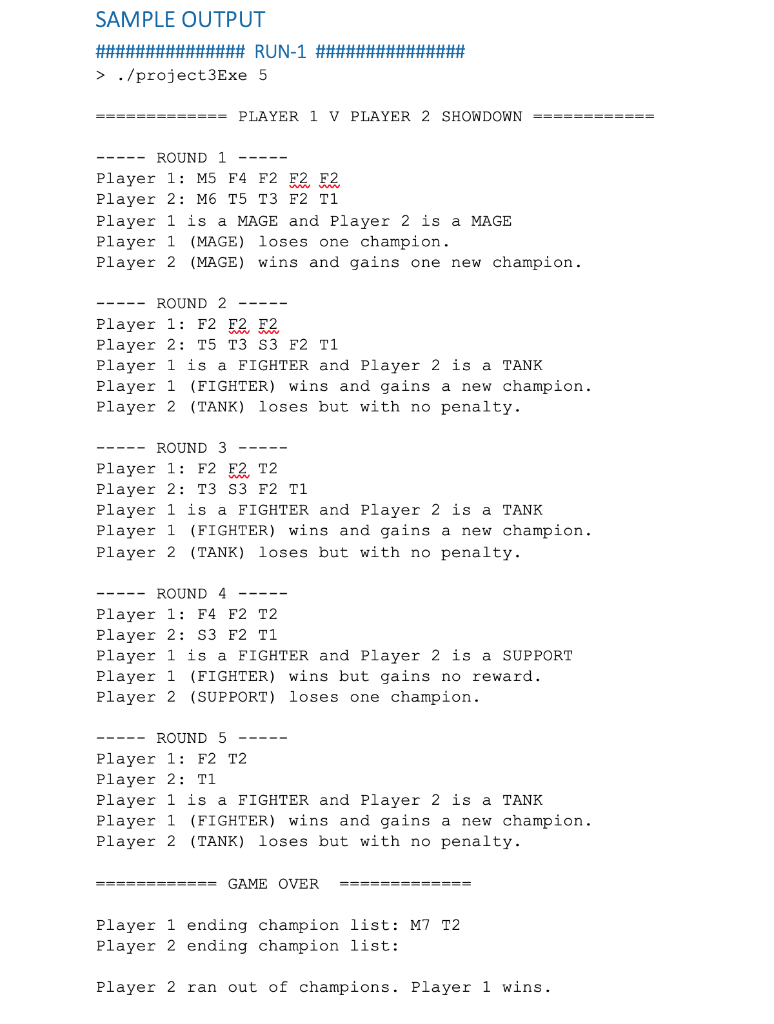 SAMPLE OUTPUT

############### RUN-1 ###############

> ./project3Exe 5

============= PLAYER 1 V PLAYER 2 SHOWDOWN ============

----- ROUND 1 -----
Player 1: M5 F4 F2 F2 F2
Player 2: M6 T5 T3 F2 T1
Player 1 is a MAGE and Player 2 is a MAGE
Player 1 (MAGE) loses one champion.
Player 2 (MAGE) wins and gains one new champion.

----- ROUND 2 -----
Player 1: F2 F2 F2
Player 2: T5 T3 S3 F2 T1
Player 1 is a FIGHTER and Player 2 is a TANK
Player 1 (FIGHTER) wins and gains a new champion.
Player 2 (TANK) loses but with no penalty.

----- ROUND 3 -----
Player 1: F2 F2 T2
Player 2: T3 S3 F2 T1
Player 1 is a FIGHTER and Player 2 is a TANK
Player 1 (FIGHTER) wins and gains a new champion.
Player 2 (TANK) loses but with no penalty.

----- ROUND 4 -----
Player 1: F4 F2 T2
Player 2: S3 F2 T1
Player 1 is a FIGHTER and Player 2 is a SUPPORT
Player 1 (FIGHTER) wins but gains no reward.
Player 2 (SUPPORT) loses one champion.

----- ROUND 5 -----
Player 1: F2 T2
Player 2: T1
Player 1 is a FIGHTER and Player 2 is a TANK
Player 1 (FIGHTER) wins and gains a new champion.
Player 2 (TANK) loses but with no penalty.

============ GAME OVER =============

Player 1 ending champion list: M7 T2
Player 2 ending champion list:

Player 2 ran out of champions. Player 1 wins.